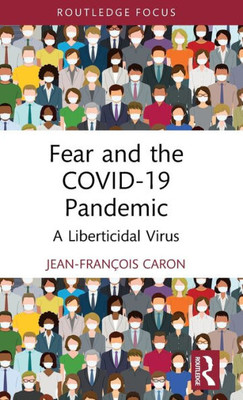 ROUTLEDGE FOCUS

Fear and the COVID-19 Pandemic

A Liberticidal Virus

JEAN-FRANÇOIS CARON

ROUTLEDGE